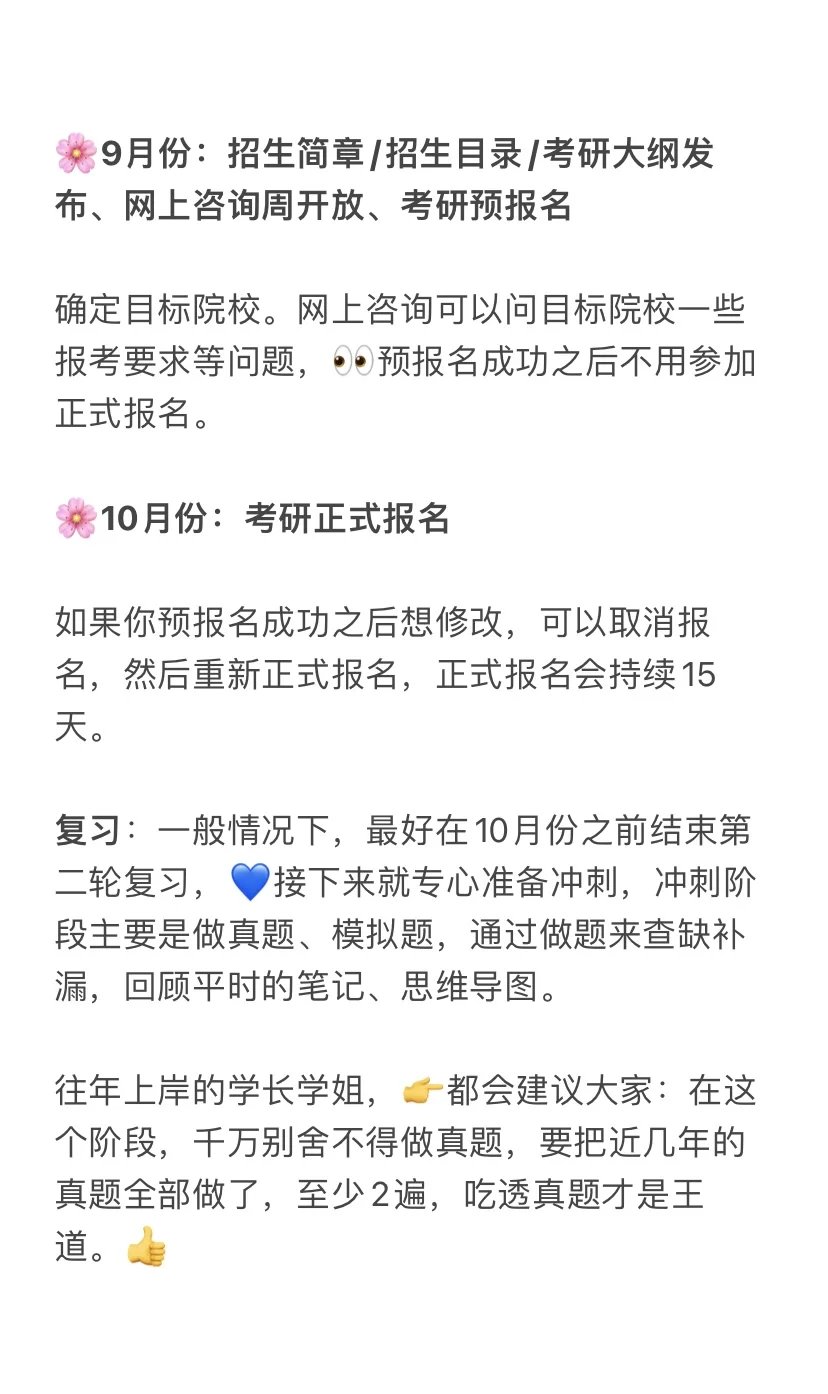 🌸9月份：招生简章/招生目录/考研大纲发布、网上咨询周开放、考研预报名

确定目标院校。网上咨询可以问目标院校一些报考要求等问题，👀预报名成功之后不用参加正式报名。

🌸10月份：考研正式报名

如果你预报名成功之后想修改，可以取消报名，然后重新正式报名，正式报名会持续15天。

复习：一般情况下，最好在10月份之前结束第二轮复习，💙接下来就专心准备冲刺，冲刺阶段主要是做真题、模拟题，通过做题来查缺补漏，回顾平时的笔记、思维导图。

往年上岸的学长学姐，👉都会建议大家：在这个阶段，千万别舍不得做真题，要把近几年的真题全部做了，至少2遍，吃透真题才是王道。👍